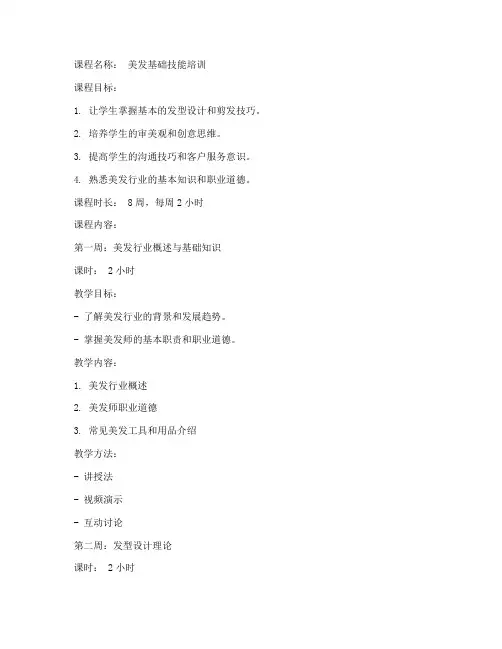 课程名称： 美发基础技能培训

课程目标：

1. 让学生掌握基本的发型设计和剪发技巧。

2. 培养学生的审美观和创意思维。

3. 提高学生的沟通技巧和客户服务意识。

4. 熟悉美发行业的基本知识和职业道德。

课程时长： 8 周，每周 2 小时

课程内容：

第一周：美发行业概述与基础知识

课时： 2 小时

教学目标：

- 了解美发行业的背景和发展趋势。

- 掌握美发师的基本职责和职业道德。

教学内容：

1. 美发行业概述

2. 美发师职业道德

3. 常见美发工具和用品介绍

教学方法：

- 讲授法

- 视频演示

- 互动讨论

第二周：发型设计理论

课时： 2 小时